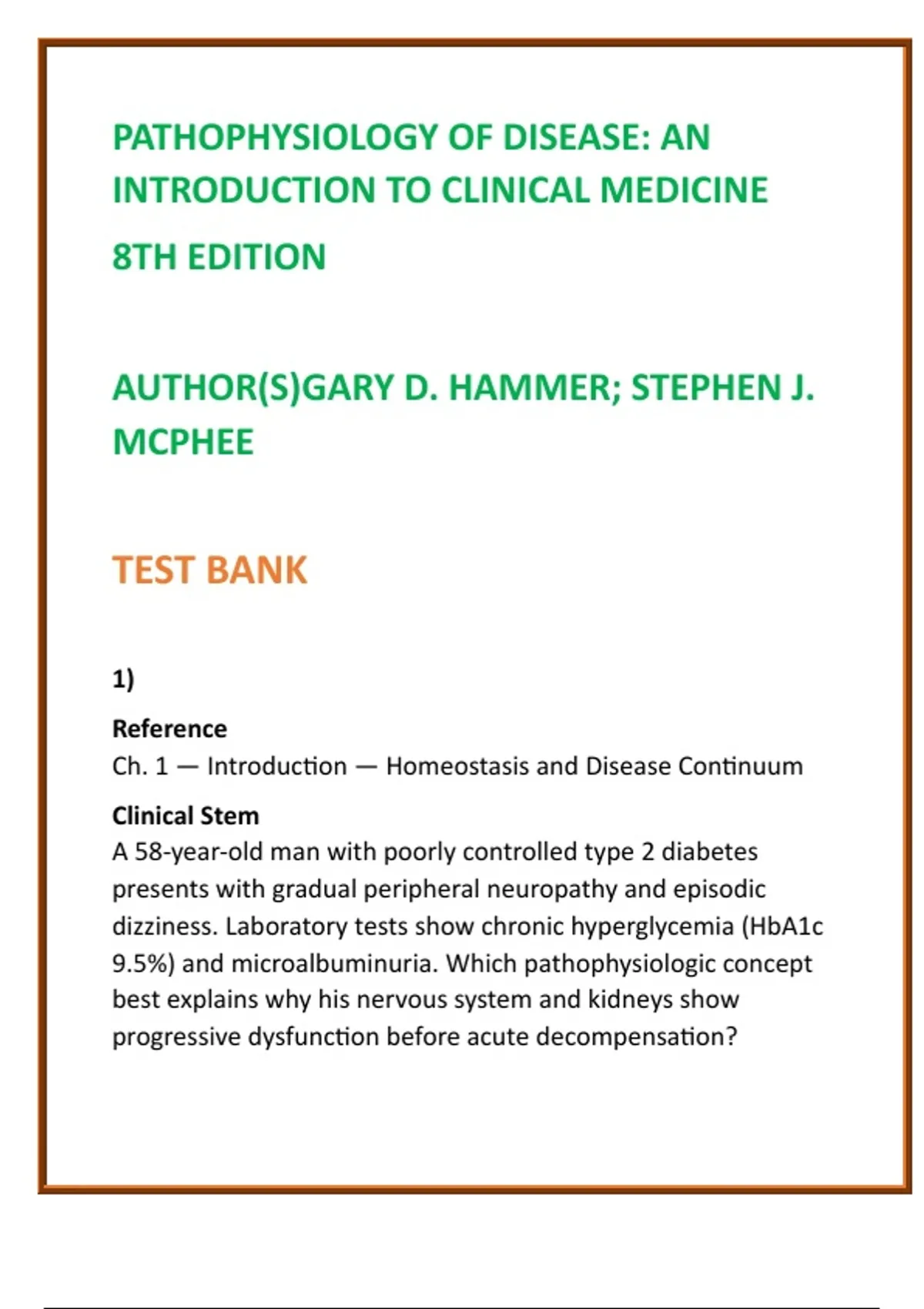 PATHOPHYSIOLOGY OF DISEASE: AN INTRODUCTION TO CLINICAL MEDICINE

8TH EDITION

AUTHOR(S)GARY D. HAMMER; STEPHEN J. MCPHEE

TEST BANK

1)

Reference
Ch. 1 — Introduction — Homeostasis and Disease Continuum

Clinical Stem
A 58-year-old man with poorly controlled type 2 diabetes presents with gradual peripheral neuropathy and episodic dizziness. Laboratory tests show chronic hyperglycemia (HbA1c 9.5%) and microalbuminuria. Which pathophysiologic concept best explains why his nervous system and kidneys show progressive dysfunction before acute decompensation?